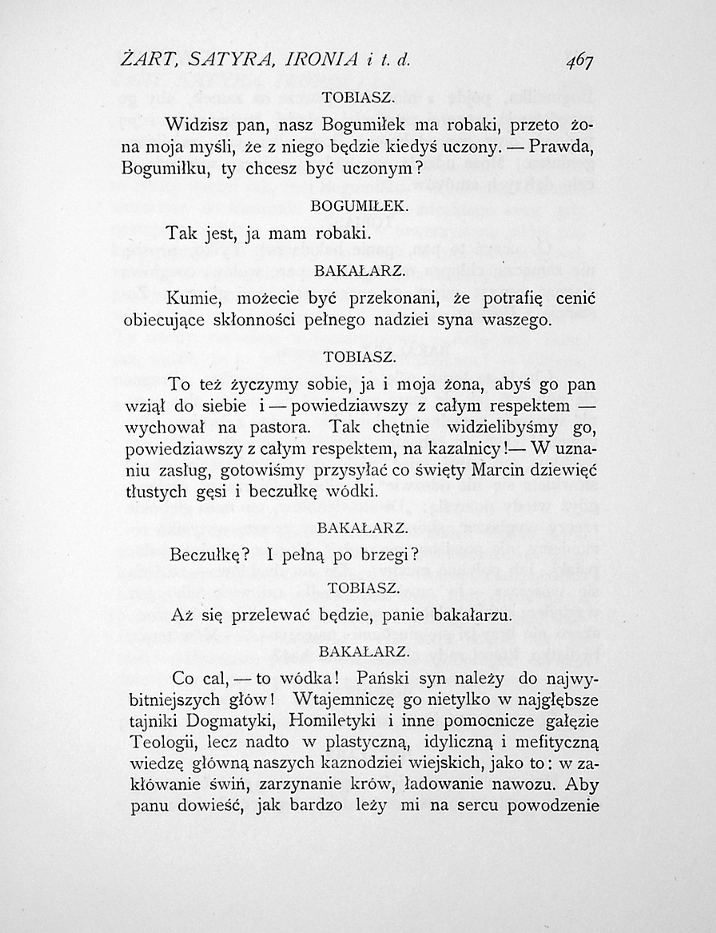 ŻART, SATYRA, IRONIA i t. d. 467

TOBIASZ.

Widzisz pan, nasz Bogumiłek ma robaki, przeto żona moja myśli, że z niego będzie kiedyś uczony. — Prawda, Bogumiłku, ty chcesz być uczonym?

BOGUMIŁEK.

Tak jest, ja mam robaki.

BAKAŁARZ.

Kumie, możecie być przekonani, że potrafię cenić obiecujące skłonności pełnego nadziei syna waszego.

TOBIASZ.

To też życzymy sobie, ja i moja żona, abyś go pan wziął do siebie i — powiedziawszy z całym respektem — wychował na pastora. Tak chętnie widzielibyśmy go, powiedziawszy z całym respektem, na kazalnicy! — W uznaniu zasług, gotowiśmy przysyłać co święty Marcin dziewięć tłustych gęsi i beczułkę wódki.

BAKAŁARZ.

Beczułkę? I pełną po brzegi?

TOBIASZ.

Aż się przelewać będzie, panie bakałarzu.

BAKAŁARZ.

Co cal, — to wódka! Pański syn należy do najwybitniejszych głów! Wtajemniczę go nietylko w najgłębsze tajniki Dogmatyki, Homiletyki i inne pomocnicze gałęzie Teologii, lecz nadto w plastyczną, idyliczną i mefityczną wiedzę główną naszych kaznodziei wiejskich, jako to: w zakłówanie świń, zarzynanie krów, ładowanie nawozu. Aby panu dowieść, jak bardzo leży mi na sercu powodzenie